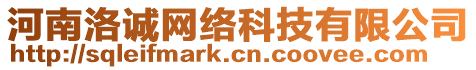 河南洛诚网络科技有限公司
http://sqleifmark.cn.coovee.com